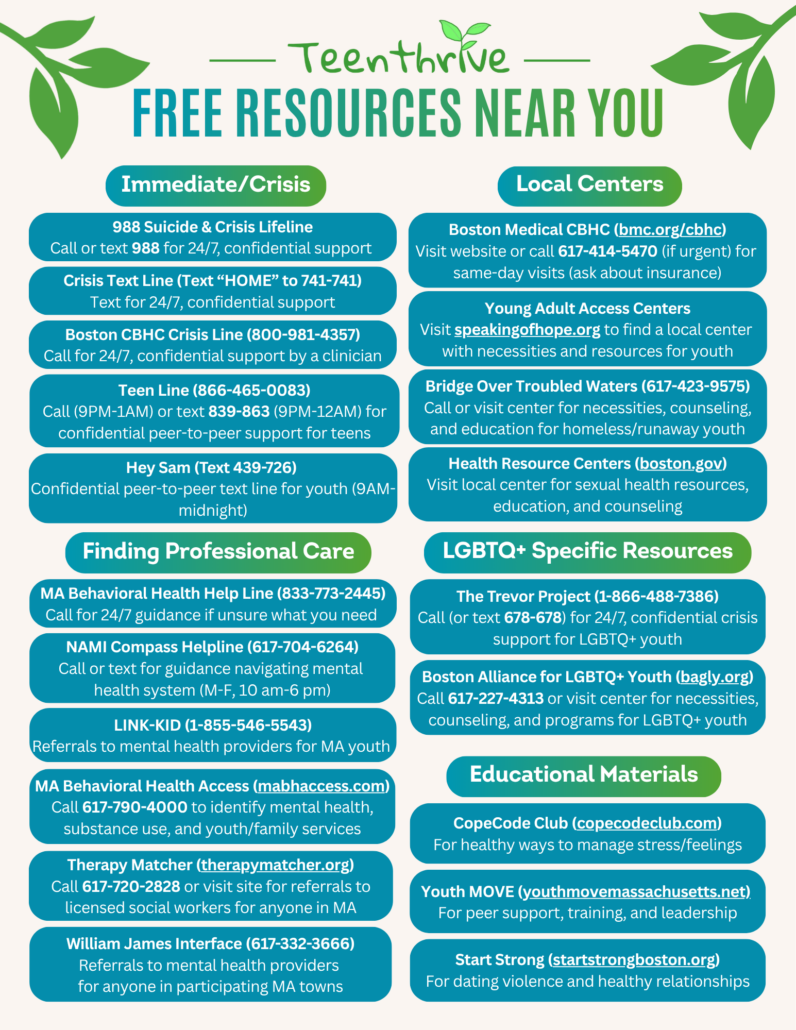 Teenthrive

FREE RESOURCES NEAR YOU

Immediate/Crisis

988 Suicide & Crisis Lifeline
Call or text 988 for 24/7, confidential support

Crisis Text Line (Text “HOME” to 741-741)
Text for 24/7, confidential support

Boston CBHC Crisis Line (800-981-4357)
Call for 24/7, confidential support by a clinician

Teen Line (866-465-0083)
Call (9PM-1AM) or text 839-863 (9PM-12AM) for confidential peer-to-peer support for teens

Hey Sam (Text 439-726)
Confidential peer-to-peer text line for youth (9AM-midnight)

Finding Professional Care

MA Behavioral Health Help Line (833-773-2445)
Call for 24/7 guidance if unsure what you need

NAMI Compass Helpline (617-704-6264)
Call or text for guidance navigating mental health system (M-F, 10 am-6 pm)

LINK-KID (1-855-546-5543)
Referrals to mental health providers for MA youth

MA Behavioral Health Access (mabhaccess.com)
Call 617-790-4000 to identify mental health, substance use, and youth/family services

Therapy Matcher (therapymatcher.org)
Call 617-720-2828 or visit site for referrals to licensed social workers for anyone in MA

William James Interface (617-332-3666)
Referrals to mental health providers for anyone in participating MA towns

Local Centers

Boston Medical CBHC (bmc.org/cbhc)
Visit website or call 617-414-5470 (if urgent) for same-day visits (ask about insurance)

Young Adult Access Centers
Visit speakingofhope.org to find a local center with necessities and resources for youth

Bridge Over Troubled Waters (617-423-9575)
Call or visit center for necessities, counseling, and education for homeless/runaway youth

Health Resource Centers (boston.gov)
Visit local center for sexual health resources, education, and counseling

LGBTQ+ Specific Resources

The Trevor Project (1-866-488-7386)
Call (or text 678-678) for 24/7, confidential crisis support for LGBTQ+ youth

Boston Alliance for LGBTQ+ Youth (bagly.org)
Call 617-227-4313 or visit center for necessities, counseling, and programs for LGBTQ+ youth

Educational Materials

CopeCode Club (copecodeclub.com)
For healthy ways to manage stress/feelings

Youth MOVE (youthmovemassachusetts.net)
For peer support, training, and leadership

Start Strong (startstrongboston.org)
For dating violence and healthy relationships